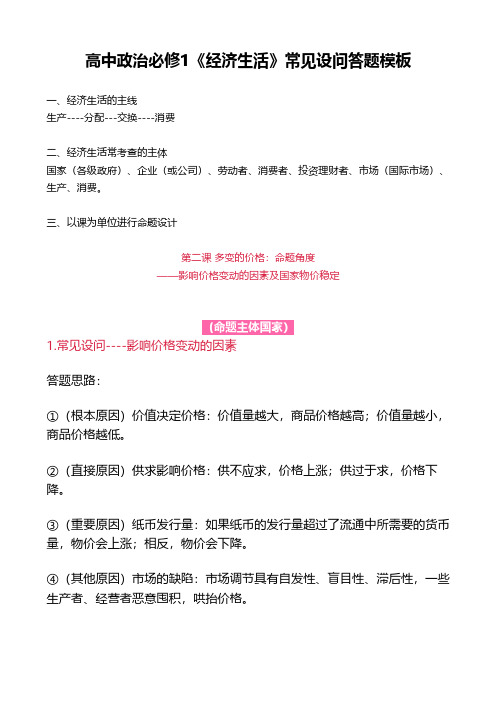 高中政治必修1《经济生活》常见设问答题模板

一、经济生活的主线
生产----分配---交换----消费

二、经济生活常考查的主体
国家（各级政府）、企业（或公司）、劳动者、消费者、投资理财者、市场（国际市场）、生产、消费。

三、以课为单位进行命题设计

第二课 多变的价格：命题角度
——影响价格变动的因素及国家物价稳定

（命题主体国家）
1.常见设问----影响价格变动的因素

答题思路：

①（根本原因）价值决定价格：价值量越大，商品价格越高；价值量越小，商品价格越低。

②（直接原因）供求影响价格：供不应求，价格上涨；供过于求，价格下降。

③（重要原因）纸币发行量：如果纸币的发行量超过了流通中所需要的货币量，物价会上涨；相反，物价会下降。

④（其他原因）市场的缺陷：市场调节具有自发性、盲目性、滞后性，一些生产者、经营者恶意囤积，哄抬价格。